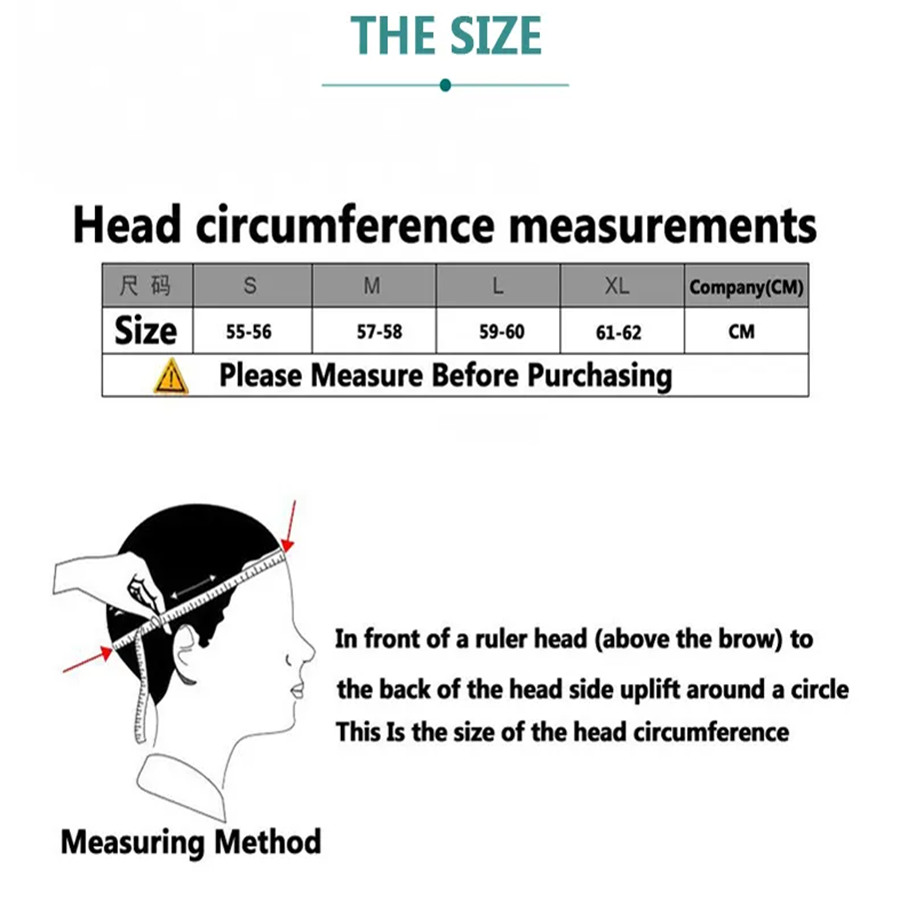 THE SIZE

Head circumference measurements

| 尺码 | S | M | L | XL | Company(CM) |
|---|---|---|---|---|---|
| Size | 55-56 | 57-58 | 59-60 | 61-62 | CM |
| Please Measure Before Purchasing | | | | | |

In front of a ruler head (above the brow) to the back of the head side uplift around a circle This Is the size of the head circumference

Measuring Method